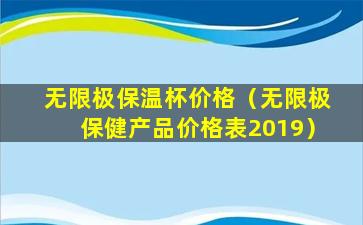 无限极保温杯价格（无限极保健产品价格表2019）